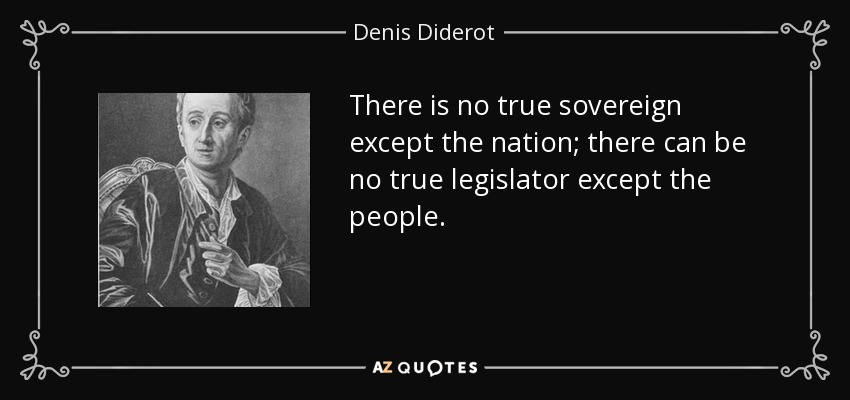 Denis Diderot

There is no true sovereign except the nation; there can be no true legislator except the people.

AZ QUOTES